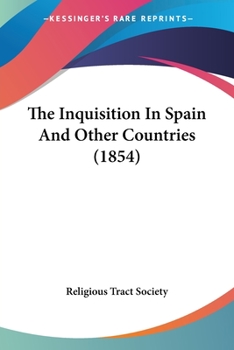 —KESSINGER'S RARE REPRINTS—

The Inquisition In Spain And Other Countries (1854)

Religious Tract Society